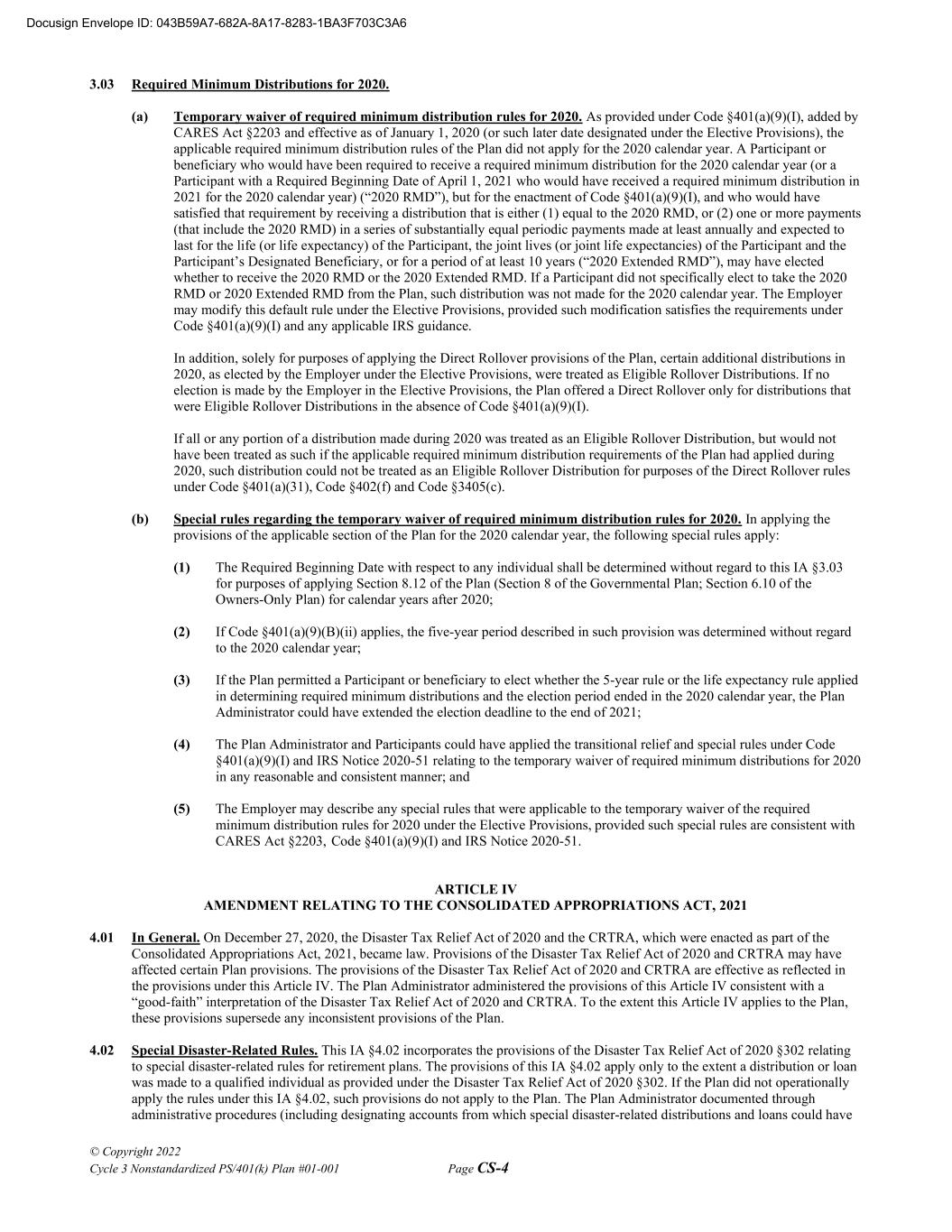 Docusign Envelope ID: 043B59A7-682A-8A17-8283-1BA3F703C3A6

3.03 Required Minimum Distributions for 2020.

(a) Temporary waiver of required minimum distribution rules for 2020. As provided under Code §401(a)(9)(I), added by CARES Act §2203 and effective as of January 1, 2020 (or such later date designated under the Elective Provisions), the applicable required minimum distribution rules of the Plan did not apply for the 2020 calendar year. A Participant or beneficiary who would have been required to receive a required minimum distribution for the 2020 calendar year (or a Participant with a Required Beginning Date of April 1, 2021 who would have received a required minimum distribution in 2021 for the 2020 calendar year) ("2020 RMD"), but for the enactment of Code §401(a)(9)(I), and who would have satisfied that requirement by receiving a distribution that is either (1) equal to the 2020 RMD, or (2) one or more payments (that include the 2020 RMD) in a series of substantially equal periodic payments made at least annually and expected to last for the life (or life expectancy) of the Participant, the joint lives (or joint life expectancies) of the Participant and the Participant's Designated Beneficiary, or for a period of at least 10 years ("2020 Extended RMD"), may have elected whether to receive the 2020 RMD or the 2020 Extended RMD. If a Participant did not specifically elect to take the 2020 RMD or 2020 Extended RMD from the Plan, such distribution was not made for the 2020 calendar year. The Employer may modify this default rule under the Elective Provisions, provided such modification satisfies the requirements under Code §401(a)(9)(I) and any applicable IRS guidance.

In addition, solely for purposes of applying the Direct Rollover provisions of the Plan, certain additional distributions in 2020, as elected by the Employer under the Elective Provisions, were treated as Eligible Rollover Distributions. If no election is made by the Employer in the Elective Provisions, the Plan offered a Direct Rollover only for distributions that were Eligible Rollover Distributions in the absence of Code §401(a)(9)(I).

If all or any portion of a distribution made during 2020 was treated as an Eligible Rollover Distribution, but would not have been treated as such if the applicable required minimum distribution requirements of the Plan had applied during 2020, such distribution could not be treated as an Eligible Rollover Distribution for purposes of the Direct Rollover rules under Code §401(a)(31), Code §402(f) and Code §3405(c).

(b) Special rules regarding the temporary waiver of required minimum distribution rules for 2020. In applying the provisions of the applicable section of the Plan for the 2020 calendar year, the following special rules apply:

(1) The Required Beginning Date with respect to any individual shall be determined without regard to this IA §3.03 for purposes of applying Section 8.12 of the Plan (Section 8 of the Governmental Plan; Section 6.10 of the Owners-Only Plan) for calendar years after 2020;

(2) If Code §401(a)(9)(B)(ii) applies, the five-year period described in such provision was determined without regard to the 2020 calendar year;

(3) If the Plan permitted a Participant or beneficiary to elect whether the 5-year rule or the life expectancy rule applied in determining required minimum distributions and the election period ended in the 2020 calendar year, the Plan Administrator could have extended the election deadline to the end of 2021;

(4) The Plan Administrator and Participants could have applied the transitional relief and special rules under Code §401(a)(9)(I) and IRS Notice 2020-51 relating to the temporary waiver of required minimum distributions for 2020 in any reasonable and consistent manner; and

(5) The Employer may describe any special rules that were applicable to the temporary waiver of the required minimum distribution rules for 2020 under the Elective Provisions, provided such special rules are consistent with CARES Act §2203, Code §401(a)(9)(I) and IRS Notice 2020-51.

ARTICLE IV
AMENDMENT RELATING TO THE CONSOLIDATED APPROPRIATIONS ACT, 2021

4.01 In General. On December 27, 2020, the Disaster Tax Relief Act of 2020 and the CRTRA, which were enacted as part of the Consolidated Appropriations Act, 2021, became law. Provisions of the Disaster Tax Relief Act of 2020 and CRTRA may have affected certain Plan provisions. The provisions of the Disaster Tax Relief Act of 2020 and CRTRA are effective as reflected in the provisions under this Article IV. The Plan Administrator administered the provisions of this Article IV consistent with a "good-faith" interpretation of the Disaster Tax Relief Act of 2020 and CRTRA. To the extent this Article IV applies to the Plan, these provisions supersede any inconsistent provisions of the Plan.

4.02 Special Disaster-Related Rules. This IA §4.02 incorporates the provisions of the Disaster Tax Relief Act of 2020 §302 relating to special disaster-related rules for retirement plans. The provisions of this IA §4.02 apply only to the extent a distribution or loan was made to a qualified individual as provided under the Disaster Tax Relief Act of 2020 §302. If the Plan did not operationally apply the rules under this IA §4.02, such provisions do not apply to the Plan. The Plan Administrator documented through administrative procedures (including designating accounts from which special disaster-related distributions and loans could have

© Copyright 2022
Cycle 3 Nonstandardized PS/401(k) Plan #01-001 Page CS-4